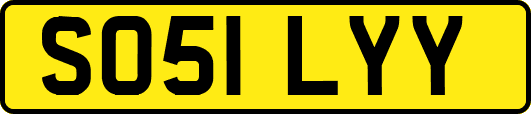 SO51 LYY